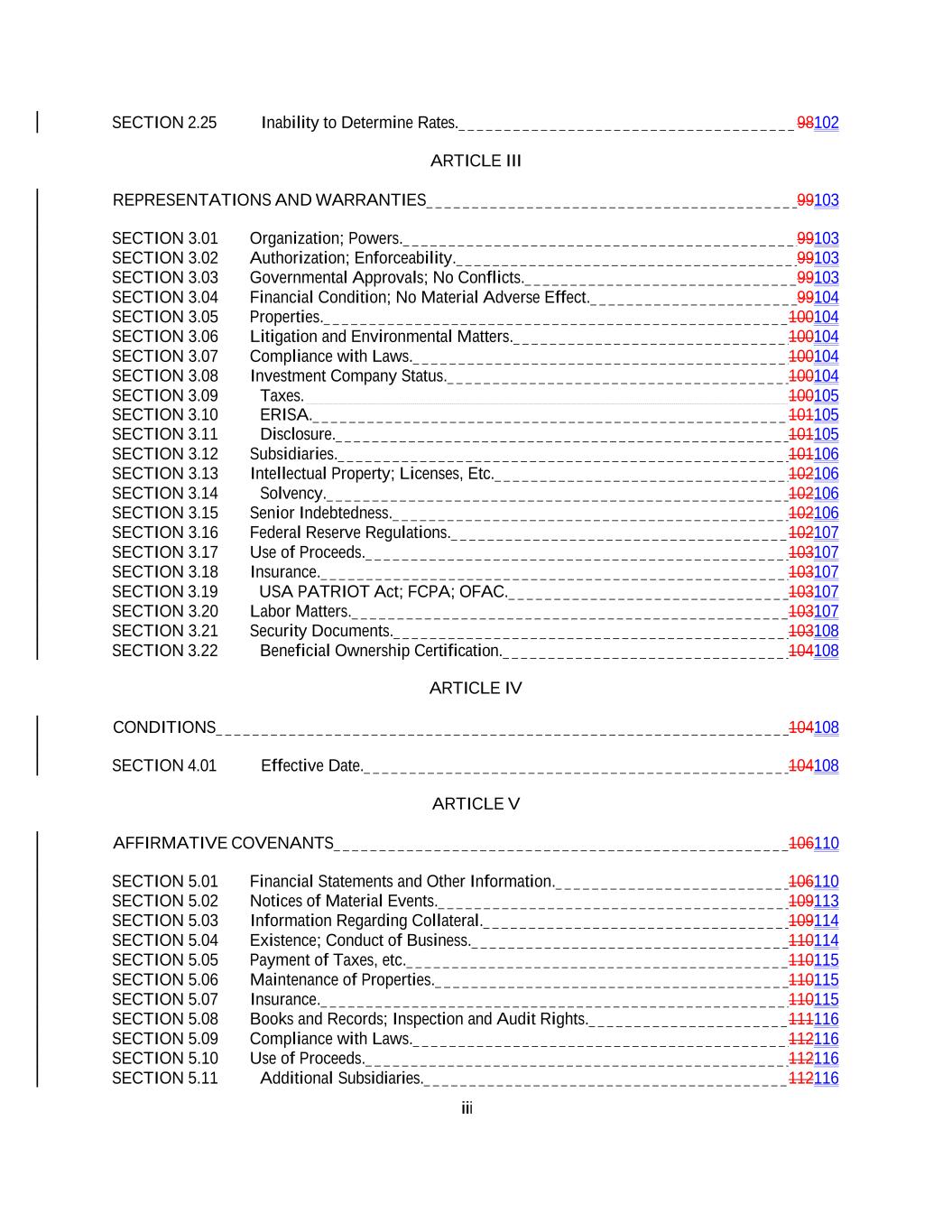 SECTION 2.25 Inability to Determine Rates. 98102

ARTICLE III

REPRESENTATIONS AND WARRANTIES 99103

SECTION 3.01 Organization; Powers. 99103
SECTION 3.02 Authorization; Enforceability. 99103
SECTION 3.03 Governmental Approvals; No Conflicts. 99103
SECTION 3.04 Financial Condition; No Material Adverse Effect. 99104
SECTION 3.05 Properties. 100104
SECTION 3.06 Litigation and Environmental Matters. 100104
SECTION 3.07 Compliance with Laws. 100104
SECTION 3.08 Investment Company Status. 100104
SECTION 3.09 Taxes. 100105
SECTION 3.10 ERISA. 101105
SECTION 3.11 Disclosure. 101105
SECTION 3.12 Subsidiaries. 101106
SECTION 3.13 Intellectual Property; Licenses, Etc. 102106
SECTION 3.14 Solvency. 102106
SECTION 3.15 Senior Indebtedness. 102106
SECTION 3.16 Federal Reserve Regulations. 102107
SECTION 3.17 Use of Proceeds. 103107
SECTION 3.18 Insurance. 103107
SECTION 3.19 USA PATRIOT Act; FCPA; OFAC. 103107
SECTION 3.20 Labor Matters. 103107
SECTION 3.21 Security Documents. 103108
SECTION 3.22 Beneficial Ownership Certification. 104108

ARTICLE IV

CONDITIONS 104108

SECTION 4.01 Effective Date. 104108

ARTICLE V

AFFIRMATIVE COVENANTS 106110

SECTION 5.01 Financial Statements and Other Information. 106110
SECTION 5.02 Notices of Material Events. 109113
SECTION 5.03 Information Regarding Collateral. 109114
SECTION 5.04 Existence; Conduct of Business. 110114
SECTION 5.05 Payment of Taxes, etc. 110115
SECTION 5.06 Maintenance of Properties. 110115
SECTION 5.07 Insurance. 110115
SECTION 5.08 Books and Records; Inspection and Audit Rights. 111116
SECTION 5.09 Compliance with Laws. 112116
SECTION 5.10 Use of Proceeds. 112116
SECTION 5.11 Additional Subsidiaries. 112116

iii